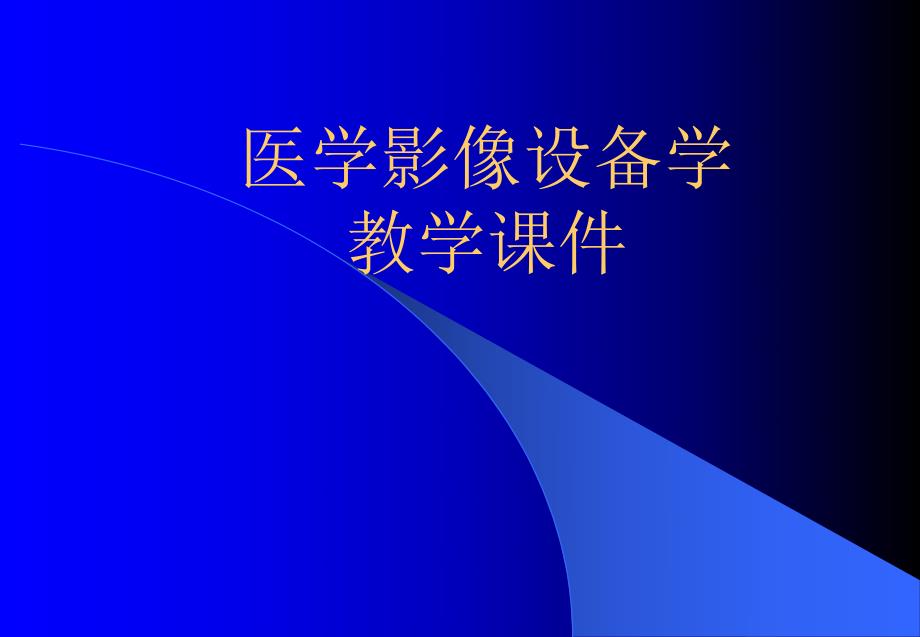 医学影像设备学
教学课件